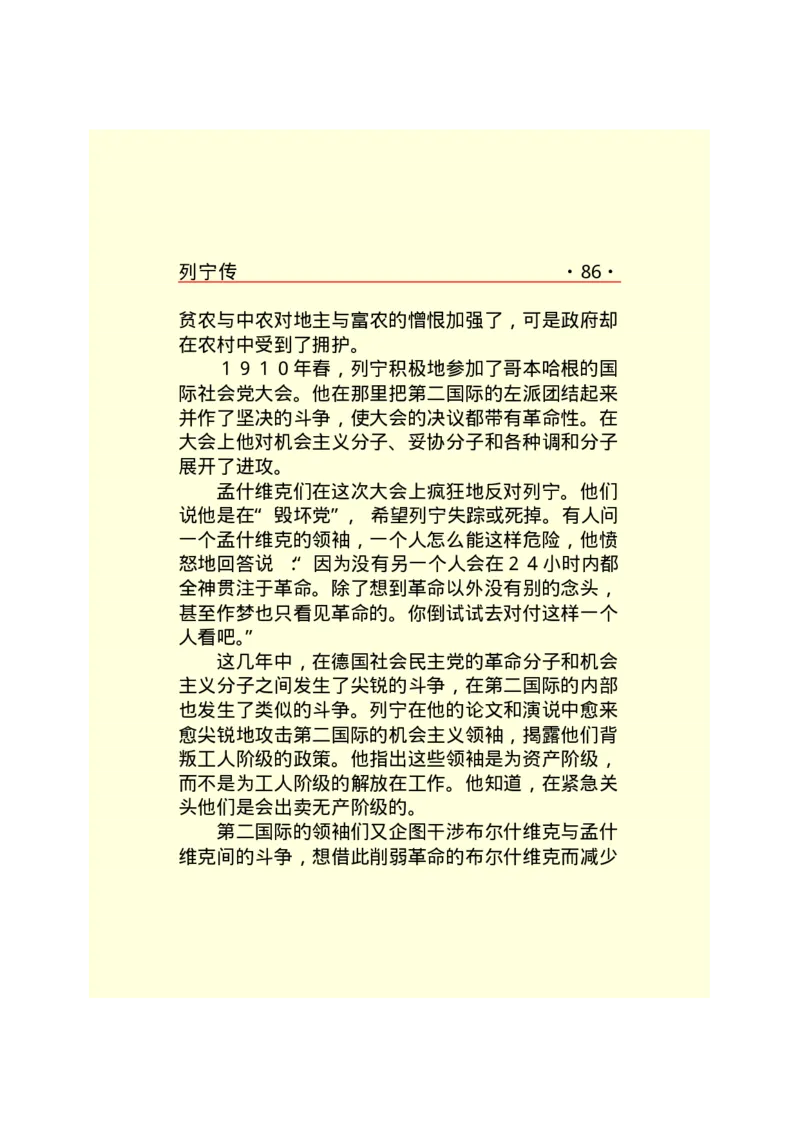 列宁传 ·86·

贫农与中农对地主与富农的憎恨加强了，可是政府却在农村中受到了拥护。

1910年春，列宁积极地参加了哥本哈根的国际社会党大会。他在那里把第二国际的左派团结起来并作了坚决的斗争，使大会的决议都带有革命性。在大会上他对机会主义分子、妥协分子和各种调和分子展开了进攻。

孟什维克们在这次大会上疯狂地反对列宁。他们说他是在“毁坏党”，希望列宁失踪或死掉。有人问一个孟什维克的领袖，一个人怎么能这样危险，他愤怒地回答说：“因为没有另一个人会在24小时内都全神贯注于革命。除了想到革命以外没有别的念头，甚至作梦也只看见革命的。你倒试试去对付这样一个人看吧。”

这几年中，在德国社会民主党的革命分子和机会主义分子之间发生了尖锐的斗争，在第二国际的内部也发生了类似的斗争。列宁在他的论文和演说中愈来愈尖锐地攻击第二国际的机会主义领袖，揭露他们背叛工人阶级的政策。他指出这些领袖是为资产阶级，而不是为工人阶级的解放在工作。他知道，在紧急关头他们是会出卖无产阶级的。

第二国际的领袖们又企图干涉布尔什维克与孟什维克间的斗争，想借此削弱革命的布尔什维克而减少